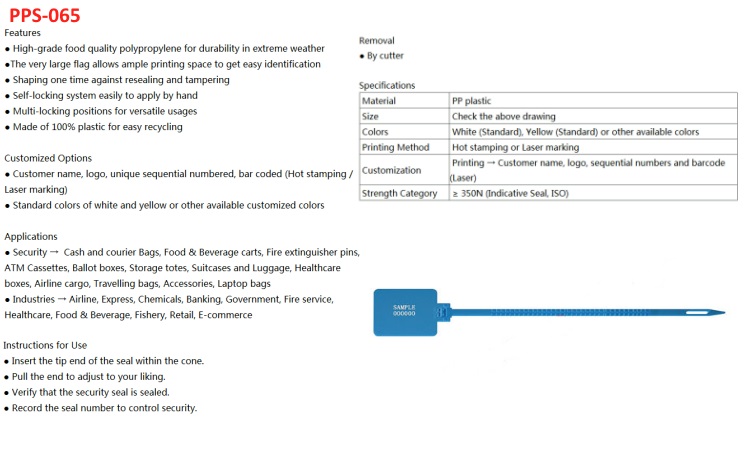 PPS-065

Features
● High-grade food quality polypropylene for durability in extreme weather
●The very large flag allows ample printing space to get easy identification
● Shaping one time against resealing and tampering
● Self-locking system easily to apply by hand
● Multi-locking positions for versatile usages
● Made of 100% plastic for easy recycling

Customized Options
● Customer name, logo, unique sequential numbered, bar coded (Hot stamping / Laser marking)
● Standard colors of white and yellow or other available customized colors

Applications
● Security → Cash and courier Bags, Food & Beverage carts, Fire extinguisher pins, ATM Cassettes, Ballot boxes, Storage totes, Suitcases and Luggage, Healthcare boxes, Airline cargo, Travelling bags, Accessories, Laptop bags
● Industries → Airline, Express, Chemicals, Banking, Government, Fire service, Healthcare, Food & Beverage, Fishery, Retail, E-commerce

Instructions for Use
● Insert the tip end of the seal within the cone.
● Pull the end to adjust to your liking.
● Verify that the security seal is sealed.
● Record the seal number to control security.

Removal
● By cutter

Specifications

| Material | PP plastic |
|---|---|
| Size | Check the above drawing |
| Colors | White (Standard), Yellow (Standard) or other available colors |
| Printing Method | Hot stamping or Laser marking |
| Customization | Printing → Customer name, logo, sequential numbers and barcode (Laser) |
| Strength Category | ≥ 350N (Indicative Seal, ISO) |

SAMPLE
000000